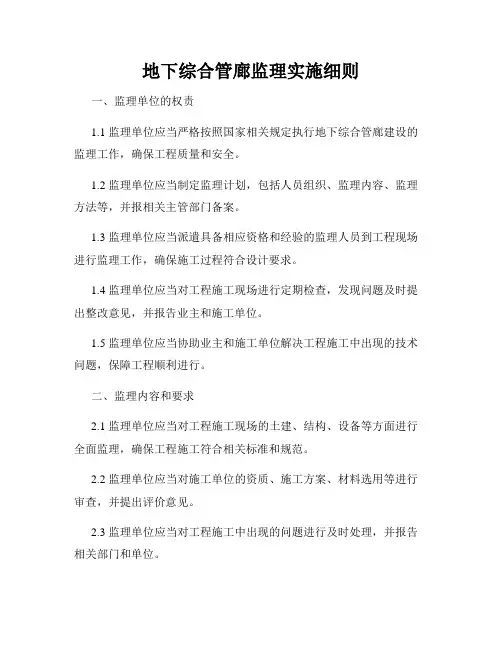 地下综合管廊监理实施细则

一、监理单位的权责

1.1 监理单位应当严格按照国家相关规定执行地下综合管廊建设的监理工作，确保工程质量和安全。

1.2 监理单位应当制定监理计划，包括人员组织、监理内容、监理方法等，并报相关主管部门备案。

1.3 监理单位应当派遣具备相应资格和经验的监理人员到工程现场进行监理工作，确保施工过程符合设计要求。

1.4 监理单位应当对工程施工现场进行定期检查，发现问题及时提出整改意见，并报告业主和施工单位。

1.5 监理单位应当协助业主和施工单位解决工程施工中出现的技术问题，保障工程顺利进行。

二、监理内容和要求

2.1 监理单位应当对工程施工现场的土建、结构、设备等方面进行全面监理，确保工程施工符合相关标准和规范。

2.2 监理单位应当对施工单位的资质、施工方案、材料选用等进行审查，并提出评价意见。

2.3 监理单位应当对工程施工中出现的问题进行及时处理，并报告相关部门和单位。